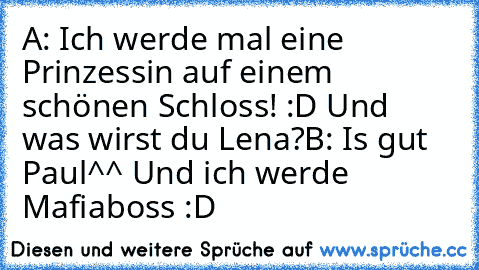 A: Ich werde mal eine Prinzessin auf einem schönen Schloss! :D Und was wirst du Lena?B: Is gut Paul^^ Und ich werde Mafiaboss :D

Diesen und weitere Sprüche auf www.sprüche.cc